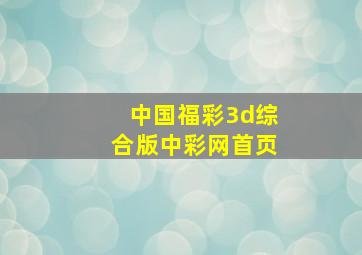 中国福彩3d综合版中彩网首页